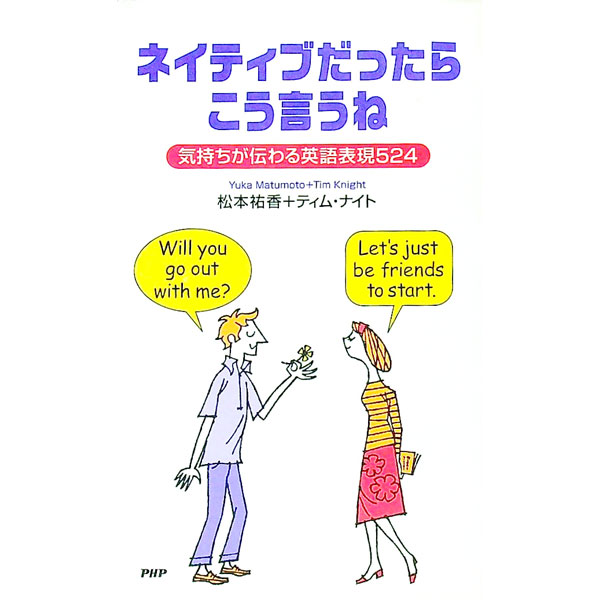 ネイティブだったら
こう言うね

気持ちが伝わる英語表現524

Yuka Matumoto+Tim Knight
松本祐香+ティム・ナイト

Will you go out with me?

Let's just be friends to start.

PHP